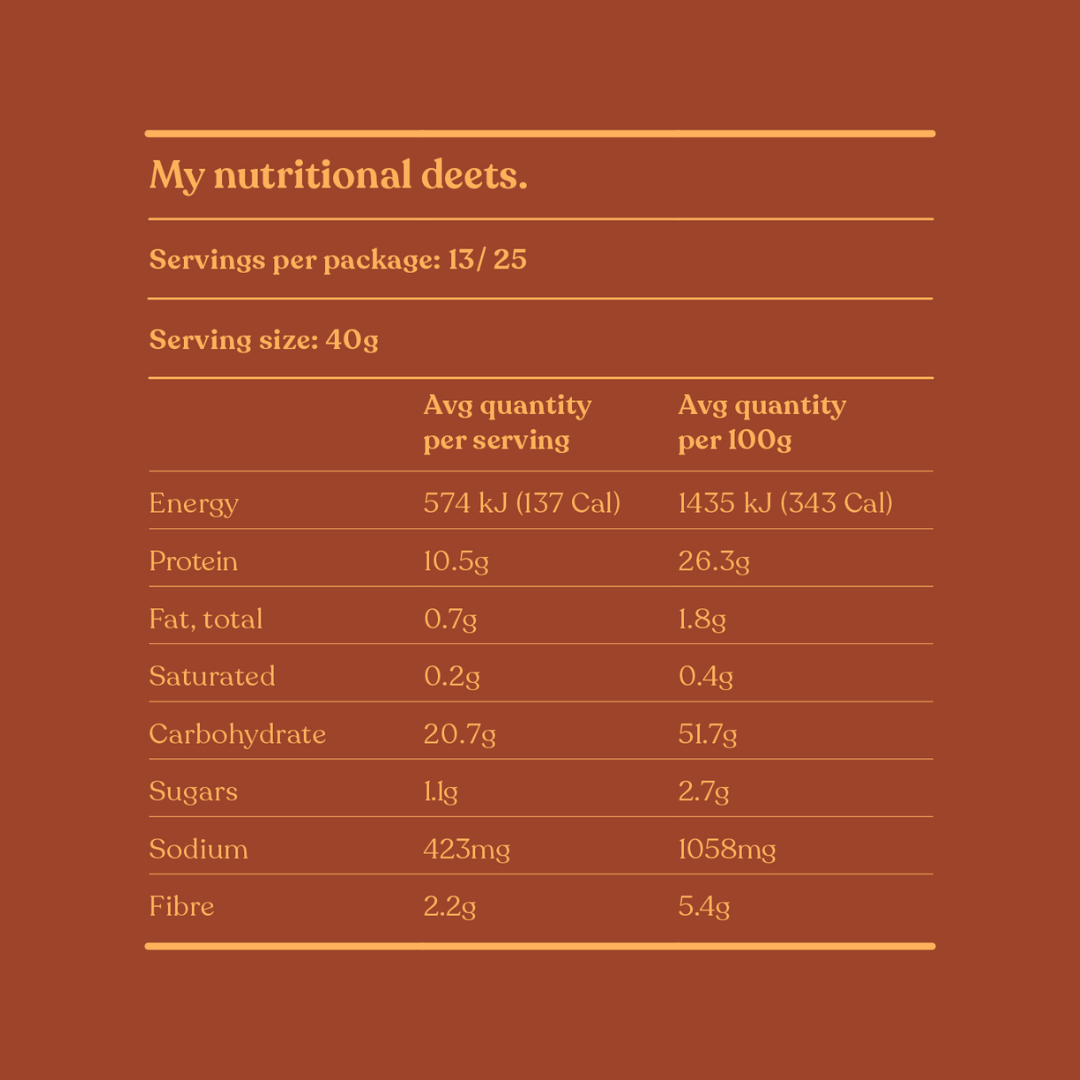 My nutritional deets.

Servings per package: 13/ 25

Serving size: 40g

|  | Avg quantity per serving | Avg quantity per 100g |
|---|---|---|
| Energy | 574 kJ (137 Cal) | 1435 kJ (343 Cal) |
| Protein | 10.5g | 26.3g |
| Fat, total | 0.7g | 1.8g |
| Saturated | 0.2g | 0.4g |
| Carbohydrate | 20.7g | 51.7g |
| Sugars | 1.1g | 2.7g |
| Sodium | 423mg | 1058mg |
| Fibre | 2.2g | 5.4g |